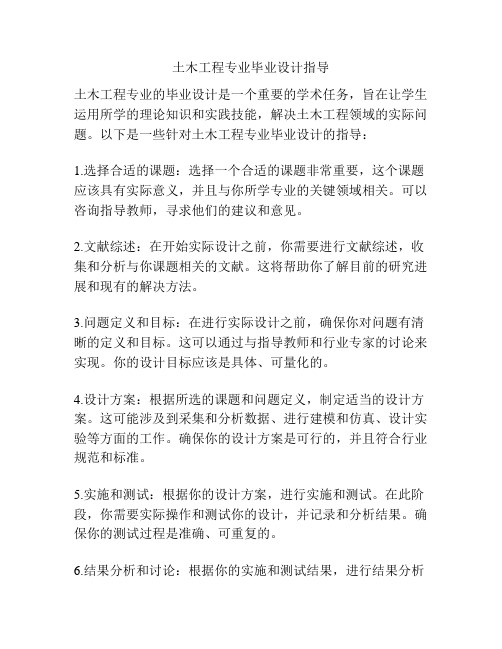 土木工程专业毕业设计指导

土木工程专业的毕业设计是一个重要的学术任务，旨在让学生运用所学的理论知识和实践技能，解决土木工程领域的实际问题。以下是一些针对土木工程专业毕业设计的指导：

1.选择合适的课题：选择一个合适的课题非常重要，这个课题应该具有实际意义，并且与你所学专业的关键领域相关。可以咨询指导教师，寻求他们的建议和意见。

2.文献综述：在开始实际设计之前，你需要进行文献综述，收集和分析与你课题相关的文献。这将帮助你了解目前的研究进展和现有的解决方法。

3.问题定义和目标：在进行实际设计之前，确保你对问题有清晰的定义和目标。这可以通过与指导教师和行业专家的讨论来实现。你的设计目标应该是具体、可量化的。

4.设计方案：根据所选的课题和问题定义，制定适当的设计方案。这可能涉及到采集和分析数据、进行建模和仿真、设计实验等方面的工作。确保你的设计方案是可行的，并且符合行业规范和标准。

5.实施和测试：根据你的设计方案，进行实施和测试。在此阶段，你需要实际操作和测试你的设计，并记录和分析结果。确保你的测试过程是准确、可重复的。

6.结果分析和讨论：根据你的实施和测试结果，进行结果分析